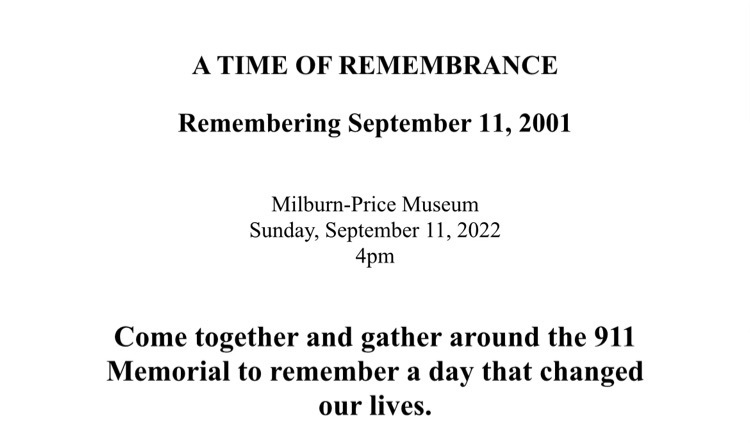 A TIME OF REMEMBRANCE

Remembering September 11, 2001

Milburn-Price Museum
Sunday, September 11, 2022
4pm

Come together and gather around the 911 Memorial to remember a day that changed our lives.